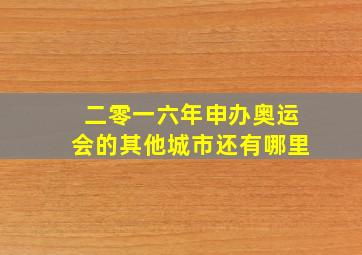 二零一六年申办奥运会的其他城市还有哪里